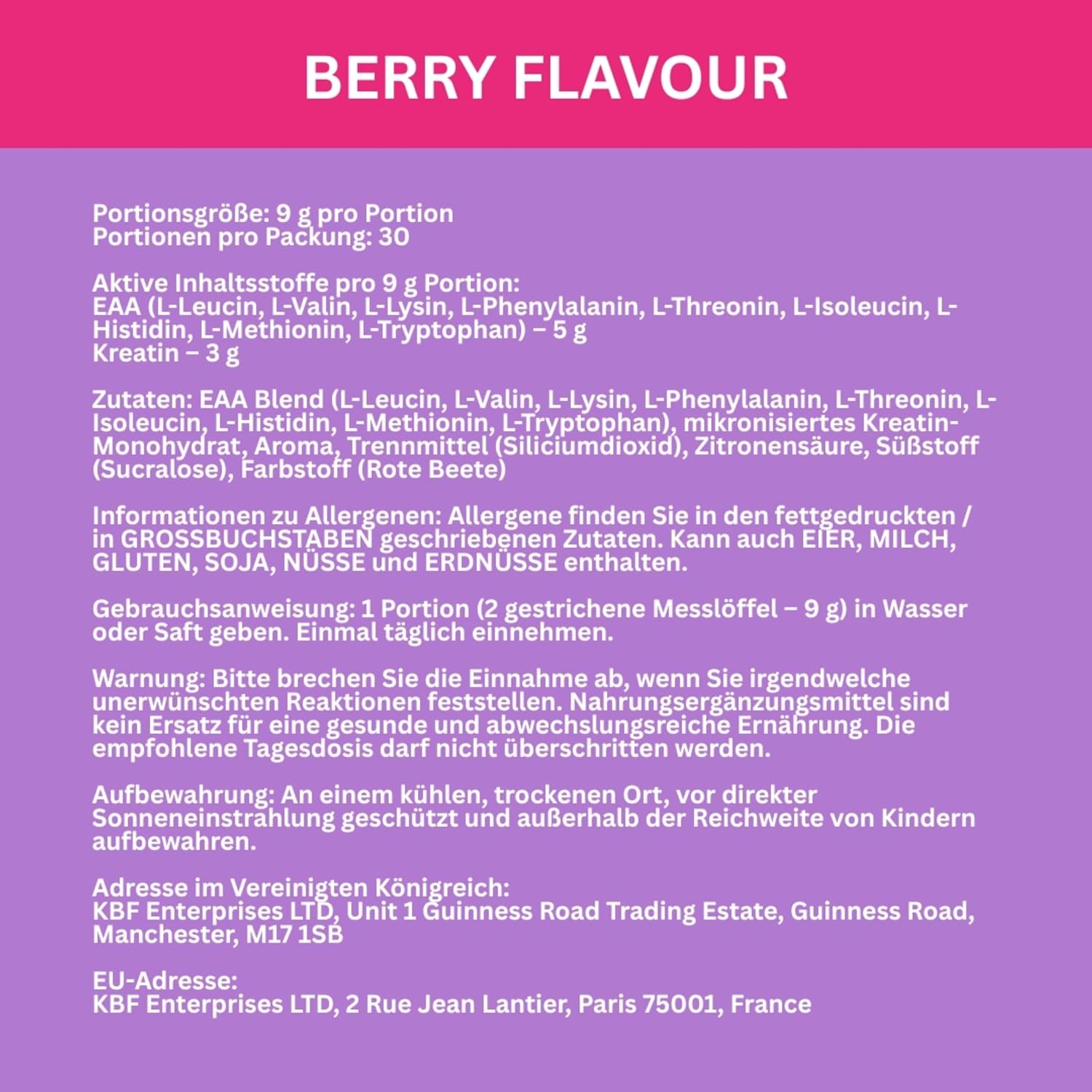 BERRY FLAVOUR

Portionsgröße: 9 g pro Portion
Portionen pro Packung: 30

Aktive Inhaltsstoffe pro 9 g Portion:
EAA (L-Leucin, L-Valin, L-Lysin, L-Phenylalanin, L-Threonin, L-Isoleucin, L-Histidin, L-Methionin, L-Tryptophan) – 5 g
Kreatin – 3 g

Zutaten: EAA Blend (L-Leucin, L-Valin, L-Lysin, L-Phenylalanin, L-Threonin, L-Isoleucin, L-Histidin, L-Methionin, L-Tryptophan), mikronisiertes Kreatin-Monohydrat, Aroma, Trennmittel (Siliciumdioxid), Zitronensäure, Süßstoff (Sucralose), Farbstoff (Rote Beete)

Informationen zu Allergenen: Allergene finden Sie in den fettgedruckten / in GROSSBUCHSTABEN geschriebenen Zutaten. Kann auch EIER, MILCH, GLUTEN, SOJA, NÜSSE und ERDNÜSSE enthalten.

Gebrauchsanweisung: 1 Portion (2 gestrichene Messlöffel – 9 g) in Wasser oder Saft geben. Einmal täglich einnehmen.

Warnung: Bitte brechen Sie die Einnahme ab, wenn Sie irgendwelche unerwünschten Reaktionen feststellen. Nahrungsergänzungsmittel sind kein Ersatz für eine gesunde und abwechslungsreiche Ernährung. Die empfohlene Tagesdosis darf nicht überschritten werden.

Aufbewahrung: An einem kühlen, trockenen Ort, vor direkter Sonneneinstrahlung geschützt und außerhalb der Reichweite von Kindern aufbewahren.

Adresse im Vereinigten Königreich:
KBF Enterprises LTD, Unit 1 Guinness Road Trading Estate, Guinness Road, Manchester, M17 1SB

EU-Adresse:
KBF Enterprises LTD, 2 Rue Jean Lantier, Paris 75001, France